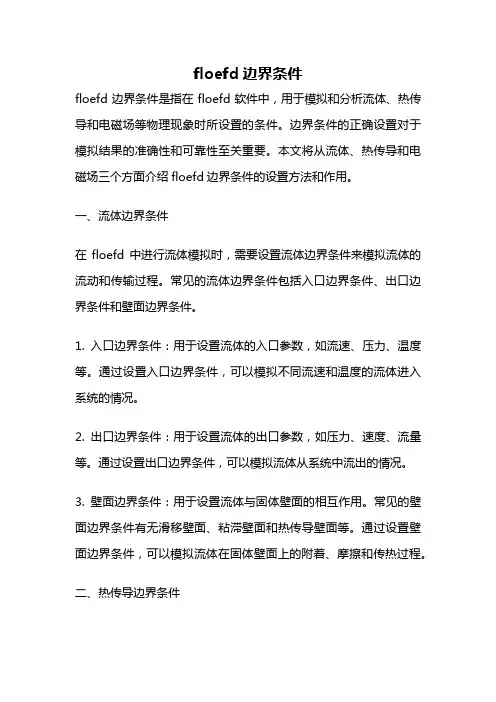 floefd 边界条件

floefd 边界条件是指在 floefd 软件中，用于模拟和分析流体、热传导和电磁场等物理现象时所设置的条件。边界条件的正确设置对于模拟结果的准确性和可靠性至关重要。本文将从流体、热传导和电磁场三个方面介绍 floefd 边界条件的设置方法和作用。

一、流体边界条件

在 floefd 中进行流体模拟时，需要设置流体边界条件来模拟流体的流动和传输过程。常见的流体边界条件包括入口边界条件、出口边界条件和壁面边界条件。

1. 入口边界条件：用于设置流体的入口参数，如流速、压力、温度等。通过设置入口边界条件，可以模拟不同流速和温度的流体进入系统的情况。

2. 出口边界条件：用于设置流体的出口参数，如压力、速度、流量等。通过设置出口边界条件，可以模拟流体从系统中流出的情况。

3. 壁面边界条件：用于设置流体与固体壁面的相互作用。常见的壁面边界条件有无滑移壁面、粘滞壁面和热传导壁面等。通过设置壁面边界条件，可以模拟流体在固体壁面上的附着、摩擦和传热过程。

二、热传导边界条件